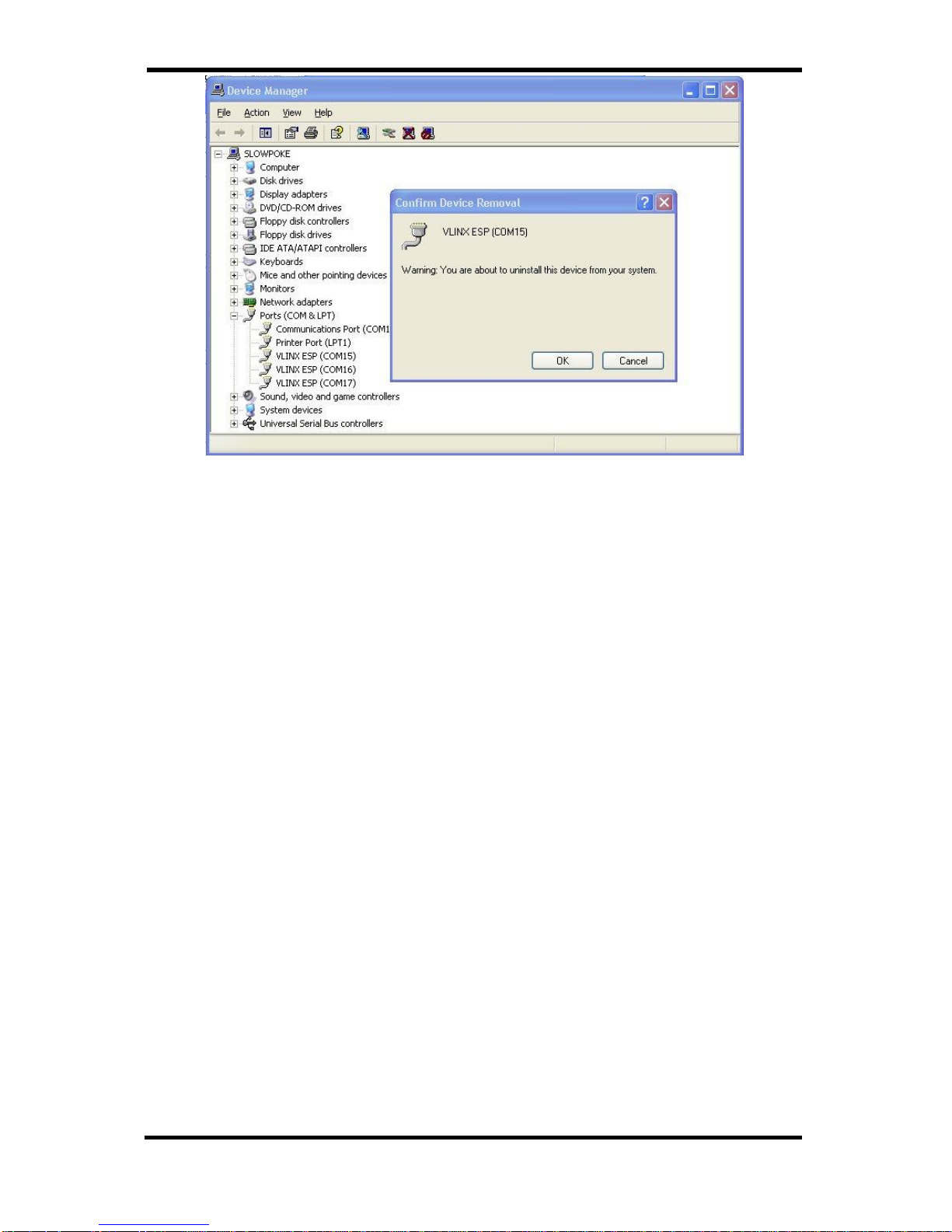 Device Manager

File Action View Help

SLOWPOKE
Computer
Disk drives
Display adapters
DVD/CD-ROM drives
Floppy disk controllers
Floppy disk drives
IDE ATA/ATAPI controllers
Keyboards
Mice and other pointing devices
Monitors
Network adapters
Ports (COM & LPT)
Communications Port (COM1
Printer Port (LPT1)
VLINX ESP (COM15)
VLINX ESP (COM16)
VLINX ESP (COM17)
Sound, video and game controllers
System devices
Universal Serial Bus controllers

Confirm Device Removal

VLINX ESP (COM15)

Warning: You are about to uninstall this device from your system.

OK Cancel